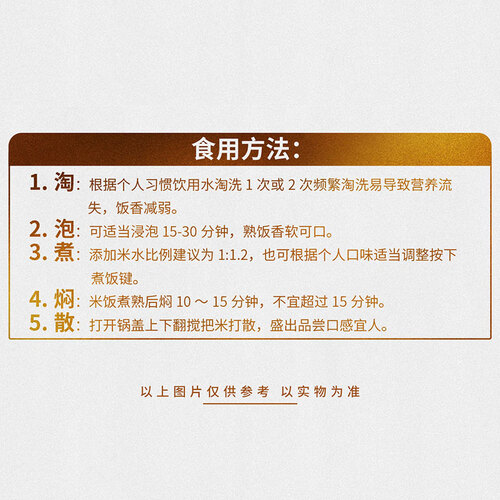 食用方法:

1.淘:根据个人习惯饮用水淘洗1次或2次频繁淘洗易导致营养流失，饭香减弱。

2.泡:可适当浸泡15-30分钟，熟饭香软可口。

3.煮:添加米水比例建议为1:1.2，也可根据个人口味适当调整按下煮饭键。

4.焖:米饭煮熟后焖10～15分钟，不宜超过15分钟。

5.散:打开锅盖上下翻搅把米打散，盛出品尝口感宜人。

以上图片仅供参考 以实物为准